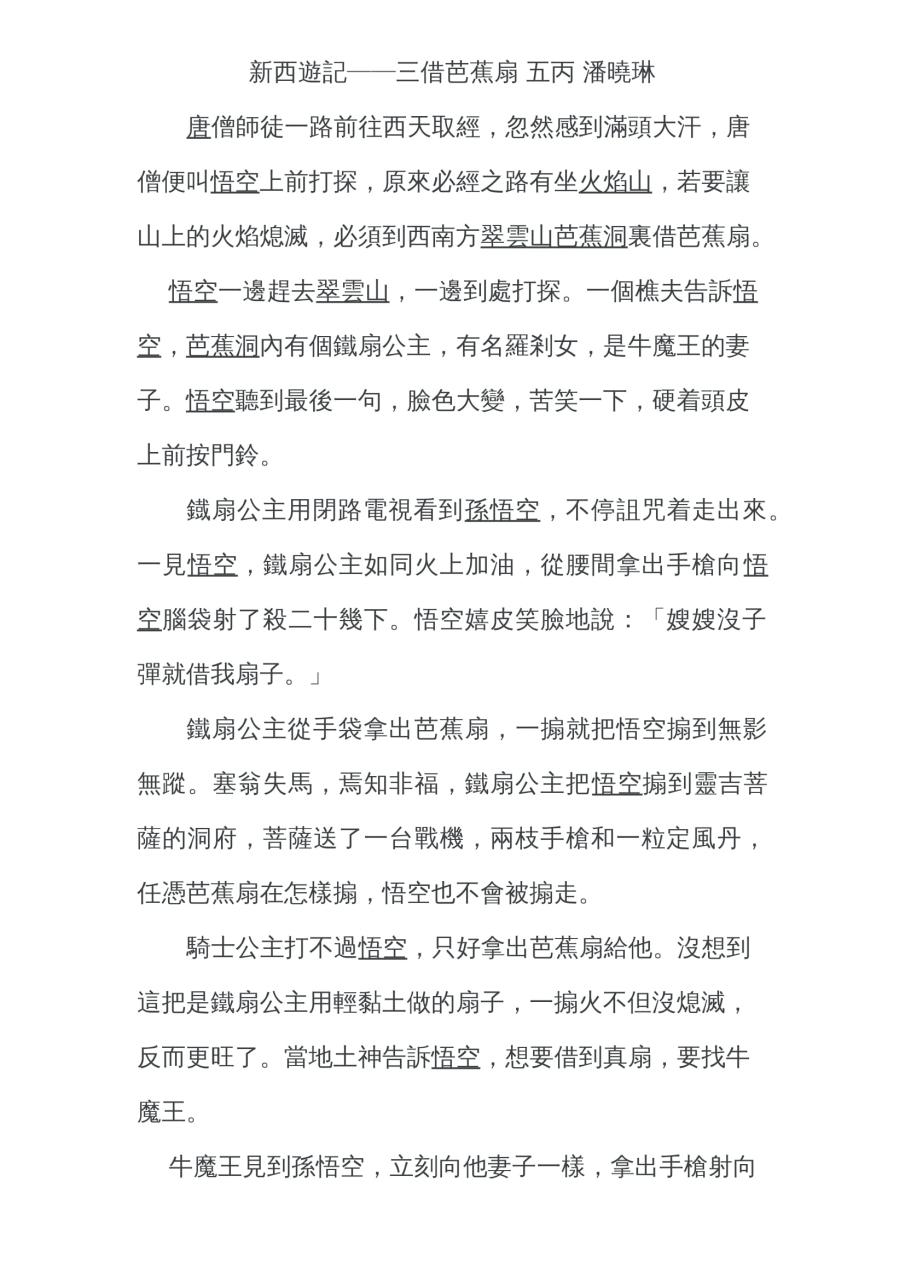 新西遊記——三借芭蕉扇 五丙 潘曉琳

唐僧師徒一路前往西天取經，忽然感到滿頭大汗，唐僧便叫悟空上前打探，原來必經之路有坐火焰山，若要讓山上的火焰熄滅，必須到西南方翠雲山芭蕉洞裏借芭蕉扇。

悟空一邊趕去翠雲山，一邊到處打探。一個樵夫告訴悟空，芭蕉洞內有個鐵扇公主，有名羅剎女，是牛魔王的妻子。悟空聽到最後一句，臉色大變，苦笑一下，硬着頭皮上前按門鈴。

鐵扇公主用閉路電視看到孫悟空，不停詛咒着走出來。一見悟空，鐵扇公主如同火上加油，從腰間拿出手槍向悟空腦袋射了殺二十幾下。悟空嬉皮笑臉地說：「嫂嫂沒子彈就借我扇子。」

鐵扇公主從手袋拿出芭蕉扇，一搧就把悟空搧到無影無蹤。塞翁失馬，焉知非福，鐵扇公主把悟空搧到靈吉菩薩的洞府，菩薩送了一台戰機，兩枝手槍和一粒定風丹，任憑芭蕉扇在怎樣搧，悟空也不會被搧走。

騎士公主打不過悟空，只好拿出芭蕉扇給他。沒想到這把是鐵扇公主用輕黏土做的扇子，一搧火不但沒熄滅，反而更旺了。當地土神告訴悟空，想要借到真扇，要找牛魔王。

牛魔王見到孫悟空，立刻向他妻子一樣，拿出手槍射向